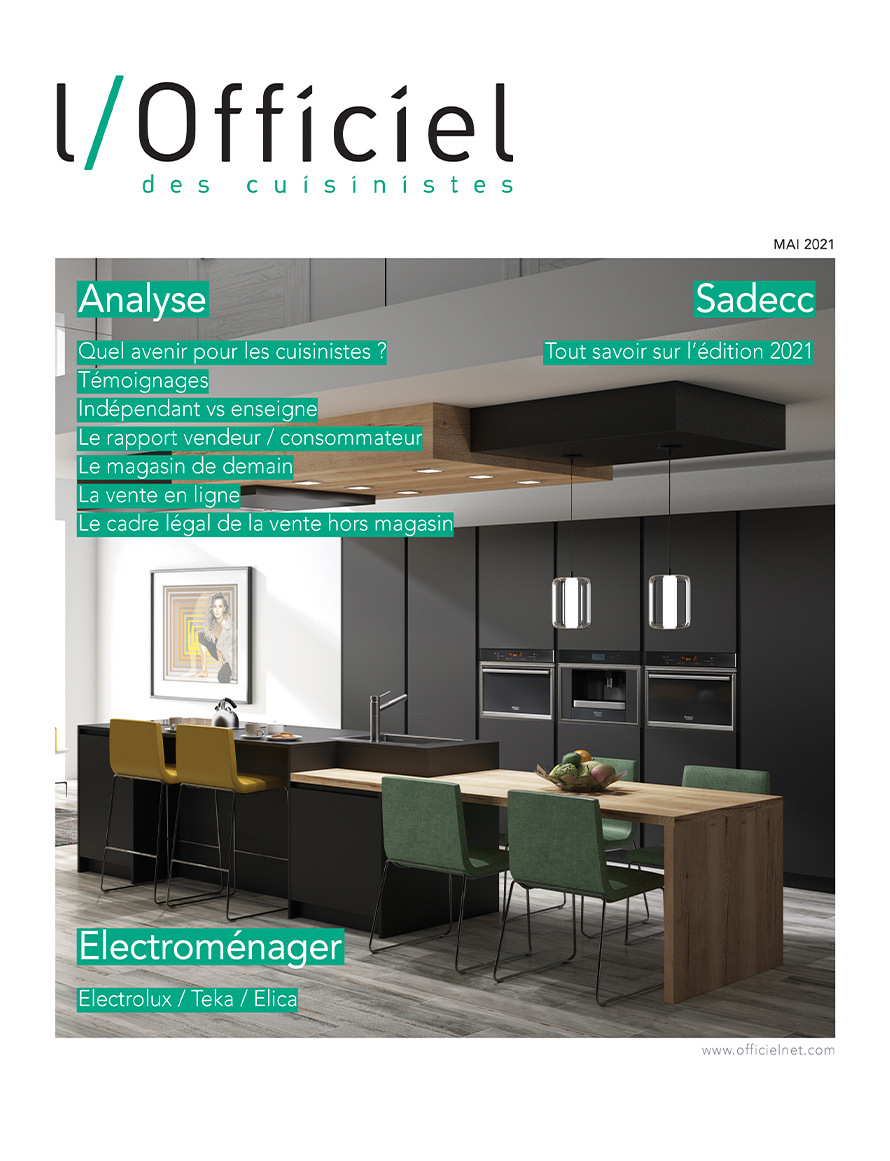 l/Officiel
des cuisinistes

MAI 2021

Analyse

Quel avenir pour les cuisinistes ?
Témoignages
Indépendant vs enseigne
Le rapport vendeur / consommateur
Le magasin de demain
La vente en ligne
Le cadre légal de la vente hors magasin

Sadecc

Tout savoir sur l'édition 2021

Electroménager

Electrolux / Teka / Elica

www.officielnet.com